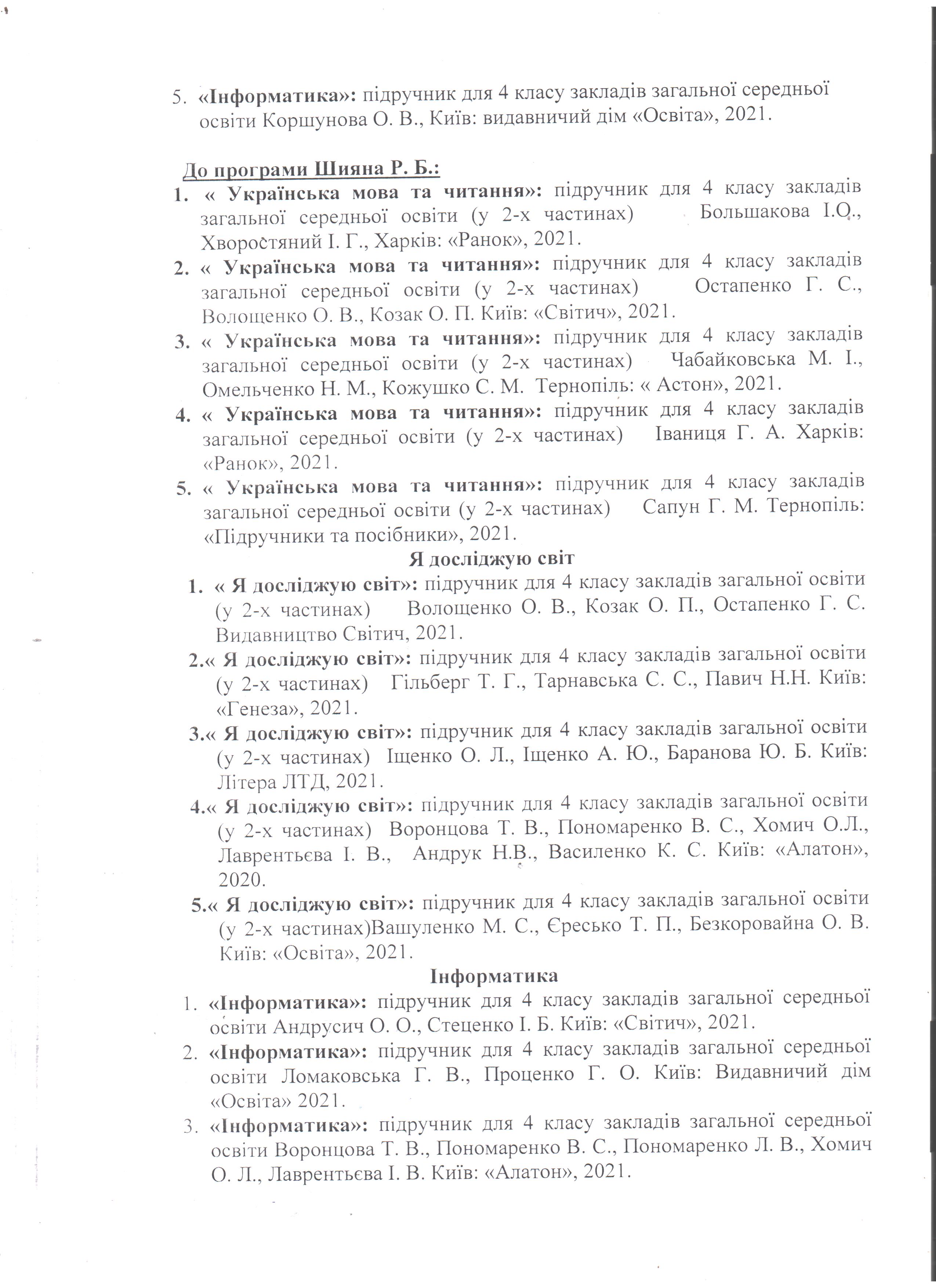 5. «Інформатика»: підручник для 4 класу закладів загальної середньої освіти Коршунова О. В., Київ: видавничий дім «Освіта», 2021.

До програми Шияна Р. Б.:

1. « Українська мова та читання»: підручник для 4 класу закладів загальної середньої освіти (у 2-х частинах) Большакова І.О., Хворостяний І. Г., Харків: «Ранок», 2021.
2. « Українська мова та читання»: підручник для 4 класу закладів загальної середньої освіти (у 2-х частинах) Остапенко Г. С., Волощенко О. В., Козак О. П. Київ: «Світич», 2021.
3. « Українська мова та читання»: підручник для 4 класу закладів загальної середньої освіти (у 2-х частинах) Чабайковська М. І., Омельченко Н. М., Кожушко С. М. Тернопіль: « Астон», 2021.
4. « Українська мова та читання»: підручник для 4 класу закладів загальної середньої освіти (у 2-х частинах) Іваниця Г. А. Харків: «Ранок», 2021.
5. « Українська мова та читання»: підручник для 4 класу закладів загальної середньої освіти (у 2-х частинах) Сапун Г. М. Тернопіль: «Підручники та посібники», 2021.

Я досліджую світ

1. « Я досліджую світ»: підручник для 4 класу закладів загальної освіти (у 2-х частинах) Волощенко О. В., Козак О. П., Остапенко Г. С. Видавництво Світич, 2021.
2.« Я досліджую світ»: підручник для 4 класу закладів загальної освіти (у 2-х частинах) Гільберг Т. Г., Тарнавська С. С., Павич Н.Н. Київ: «Генеза», 2021.
3.« Я досліджую світ»: підручник для 4 класу закладів загальної освіти (у 2-х частинах) Іщенко О. Л., Іщенко А. Ю., Баранова Ю. Б. Київ: Літера ЛТД, 2021.
4.« Я досліджую світ»: підручник для 4 класу закладів загальної освіти (у 2-х частинах) Воронцова Т. В., Пономаренко В. С., Хомич О.Л., Лаврентьєва І. В., Андрук Н.В., Василенко К. С. Київ: «Алатон», 2020.
5.« Я досліджую світ»: підручник для 4 класу закладів загальної освіти (у 2-х частинах)Вашуленко М. С., Єресько Т. П., Безкоровайна О. В. Київ: «Освіта», 2021.

Інформатика

1. «Інформатика»: підручник для 4 класу закладів загальної середньої освіти Андрусич О. О., Стеценко І. Б. Київ: «Світич», 2021.
2. «Інформатика»: підручник для 4 класу закладів загальної середньої освіти Ломаковська Г. В., Проценко Г. О. Київ: Видавничий дім «Освіта» 2021.
3. «Інформатика»: підручник для 4 класу закладів загальної середньої освіти Воронцова Т. В., Пономаренко В. С., Пономаренко Л. В., Хомич О. Л., Лаврентьєва І. В. Київ: «Алатон», 2021.